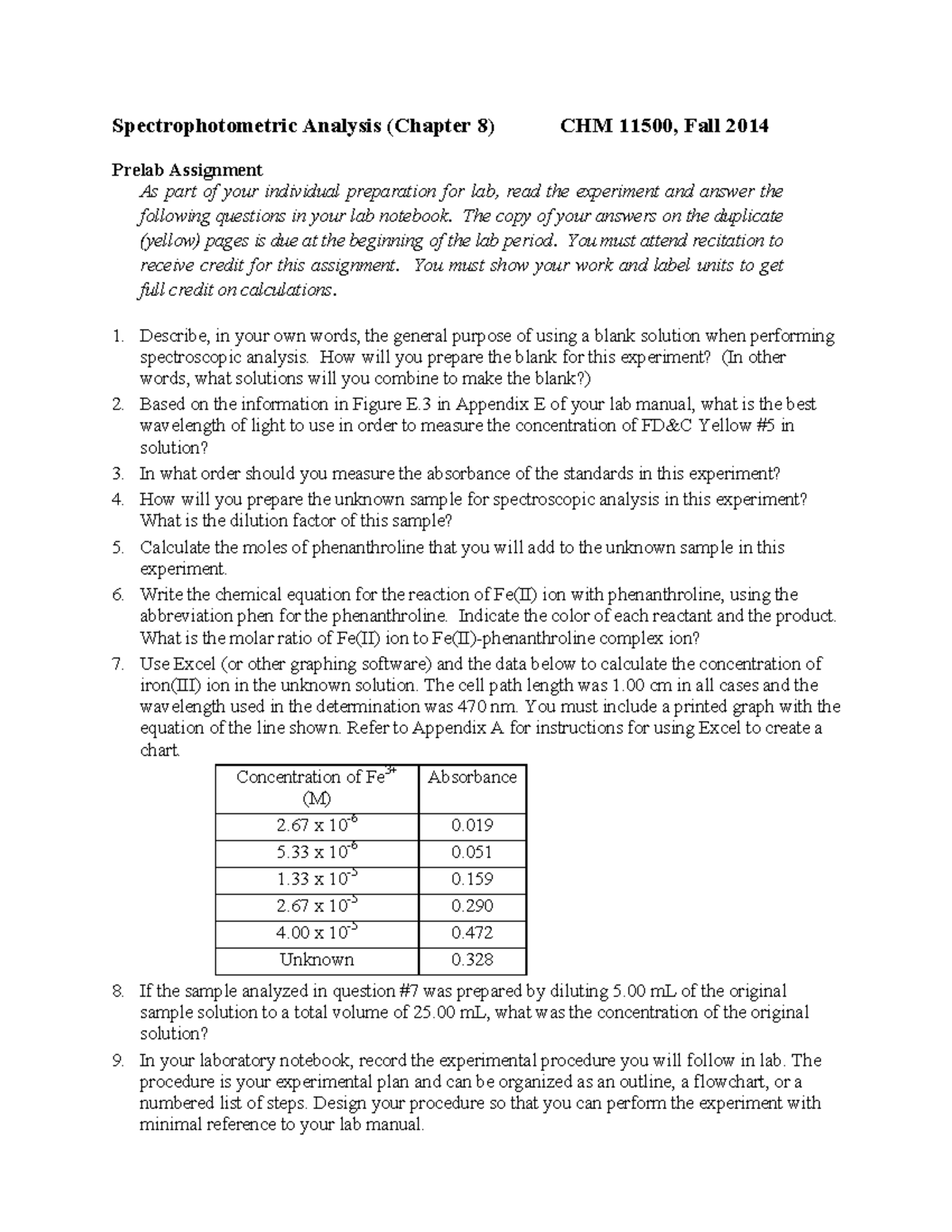 Spectrophotometric Analysis (Chapter 8)          CHM 11500, Fall 2014

Prelab Assignment

As part of your individual preparation for lab, read the experiment and answer the following questions in your lab notebook. The copy of your answers on the duplicate (yellow) pages is due at the beginning of the lab period. You must attend recitation to receive credit for this assignment. You must show your work and label units to get full credit on calculations.

1. Describe, in your own words, the general purpose of using a blank solution when performing spectroscopic analysis. How will you prepare the blank for this experiment? (In other words, what solutions will you combine to make the blank?)
2. Based on the information in Figure E.3 in Appendix E of your lab manual, what is the best wavelength of light to use in order to measure the concentration of FD&C Yellow #5 in solution?
3. In what order should you measure the absorbance of the standards in this experiment?
4. How will you prepare the unknown sample for spectroscopic analysis in this experiment? What is the dilution factor of this sample?
5. Calculate the moles of phenanthroline that you will add to the unknown sample in this experiment.
6. Write the chemical equation for the reaction of Fe(II) ion with phenanthroline, using the abbreviation phen for the phenanthroline. Indicate the color of each reactant and the product. What is the molar ratio of Fe(II) ion to Fe(II)-phenanthroline complex ion?
7. Use Excel (or other graphing software) and the data below to calculate the concentration of iron(III) ion in the unknown solution. The cell path length was 1.00 cm in all cases and the wavelength used in the determination was 470 nm. You must include a printed graph with the equation of the line shown. Refer to Appendix A for instructions for using Excel to create a chart.

| Concentration of $Fe^{3+}$ (M) | Absorbance |
|---|---|
| $2.67 \times 10^{-6}$ | 0.019 |
| $5.33 \times 10^{-6}$ | 0.051 |
| $1.33 \times 10^{-5}$ | 0.159 |
| $2.67 \times 10^{-5}$ | 0.290 |
| $4.00 \times 10^{-5}$ | 0.472 |
| Unknown | 0.328 |

8. If the sample analyzed in question #7 was prepared by diluting 5.00 mL of the original sample solution to a total volume of 25.00 mL, what was the concentration of the original solution?
9. In your laboratory notebook, record the experimental procedure you will follow in lab. The procedure is your experimental plan and can be organized as an outline, a flowchart, or a numbered list of steps. Design your procedure so that you can perform the experiment with minimal reference to your lab manual.